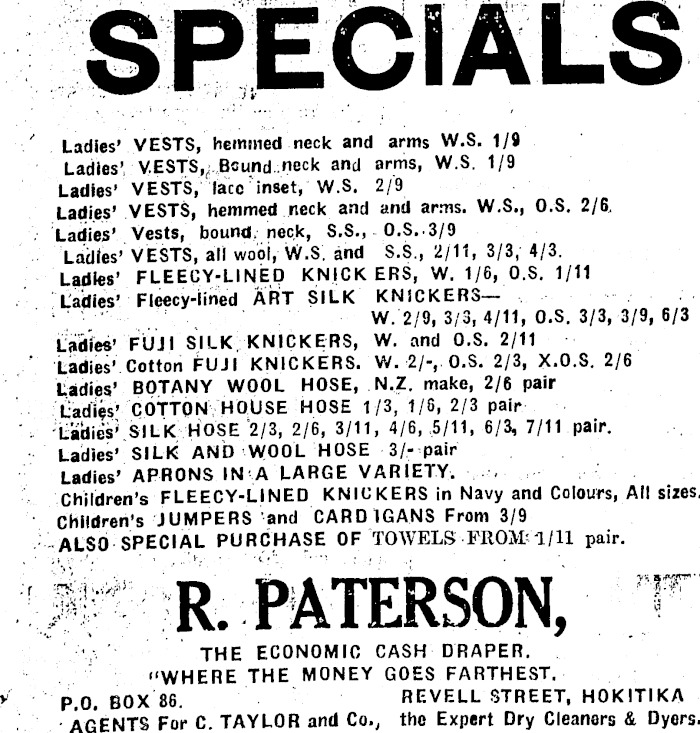 SPECIALS

Ladies' VESTS, hemmed neck and arms W.S. 1/9
Ladies' VESTS, Bound neck and arms, W.S. 1/9
Ladies' VESTS, lace inset, W.S. 2/9
Ladies' VESTS, hemmed neck and and arms. W.S., O.S. 2/6.
Ladies' Vests, bound neck, S.S., O.S. 3/9
Ladies' VESTS, all wool, W.S. and S.S., 2/11, 3/3, 4/3.
Ladies' FLEECY-LINED KNICKERS, W. 1/6, O.S. 1/11
Ladies' Fleecy-lined ART SILK KNICKERS—
W. 2/9, 3/3, 4/11, O.S. 3/3, 3/9, 6/3
Ladies' FUJI SILK KNICKERS, W. and O.S. 2/11
Ladies' Cotton FUJI KNICKERS. W. 2/-, O.S. 2/3, X.O.S. 2/6
Ladies' BOTANY WOOL HOSE, N.Z. make, 2/6 pair
Ladies' COTTON HOUSE HOSE 1/3, 1/6, 2/3 pair
Ladies' SILK HOSE 2/3, 2/6, 3/11, 4/6, 5/11, 6/3, 7/11 pair.
Ladies' SILK AND WOOL HOSE 3/- pair
Ladies' APRONS IN A LARGE VARIETY.
Children's FLEECY-LINED KNICKERS in Navy and Colours, All sizes.
Children's JUMPERS and CARDIGANS From 3/9
ALSO SPECIAL PURCHASE OF TOWELS FROM 1/11 pair.

R. PATERSON,

THE ECONOMIC CASH DRAPER.
"WHERE THE MONEY GOES FARTHEST.

P.O. BOX 86.
REVELL STREET, HOKITIKA
AGENTS For C. TAYLOR and Co.,
the Expert Dry Cleaners & Dyers.